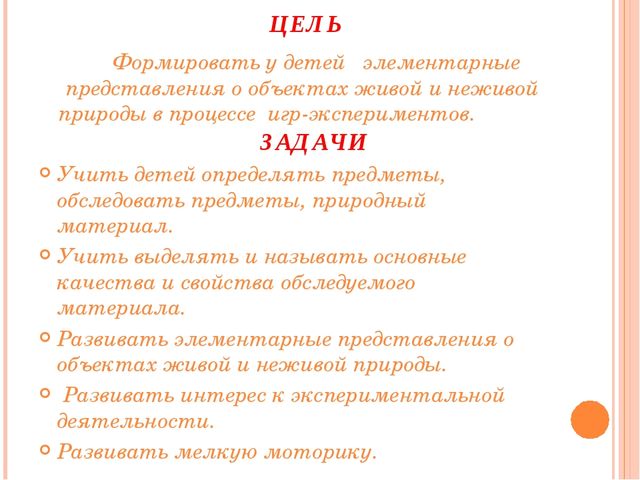 ЦЕЛЬ

Формировать у детей элементарные представления о объектах живой и неживой природы в процессе игр-экспериментов.

ЗАДАЧИ

Учить детей определять предметы, обследовать предметы, природный материал.

Учить выделять и называть основные качества и свойства обследуемого материала.

Развивать элементарные представления о объектах живой и неживой природы.

Развивать интерес к экспериментальной деятельности.

Развивать мелкую моторику.